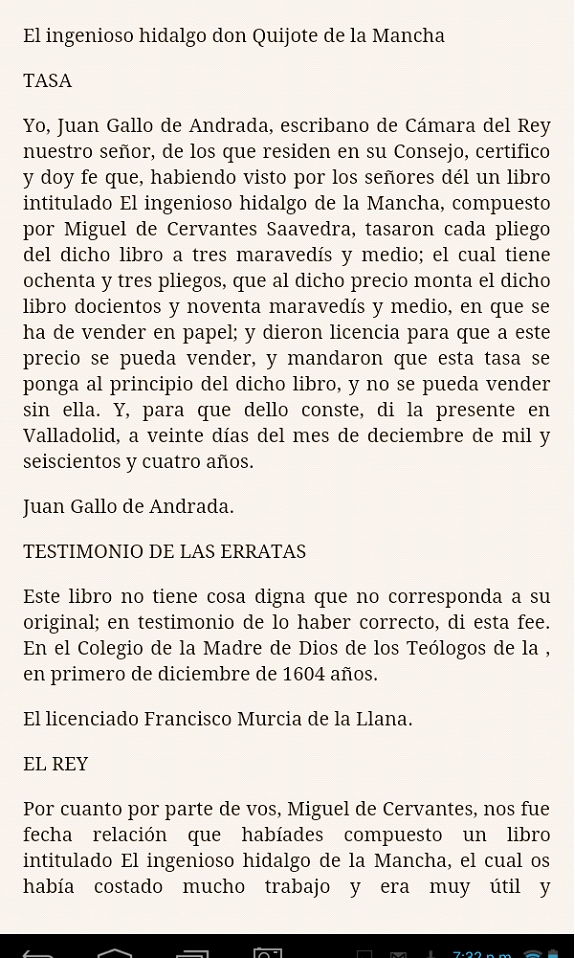 El ingenioso hidalgo don Quijote de la Mancha

TASA

Yo, Juan Gallo de Andrada, escribano de Cámara del Rey nuestro señor, de los que residen en su Consejo, certifico y doy fe que, habiendo visto por los señores dél un libro intitulado El ingenioso hidalgo de la Mancha, compuesto por Miguel de Cervantes Saavedra, tasaron cada pliego del dicho libro a tres maravedís y medio; el cual tiene ochenta y tres pliegos, que al dicho precio monta el dicho libro docientos y noventa maravedís y medio, en que se ha de vender en papel; y dieron licencia para que a este precio se pueda vender, y mandaron que esta tasa se ponga al principio del dicho libro, y no se pueda vender sin ella. Y, para que dello conste, di la presente en Valladolid, a veinte días del mes de deciembre de mil y seiscientos y cuatro años.

Juan Gallo de Andrada.

TESTIMONIO DE LAS ERRATAS

Este libro no tiene cosa digna que no corresponda a su original; en testimonio de lo haber correcto, di esta fee. En el Colegio de la Madre de Dios de los Teólogos de la , en primero de diciembre de 1604 años.

El licenciado Francisco Murcia de la Llana.

EL REY

Por cuanto por parte de vos, Miguel de Cervantes, nos fue fecha relación que habíades compuesto un libro intitulado El ingenioso hidalgo de la Mancha, el cual os había costado mucho trabajo y era muy útil y

7:32 p.m.